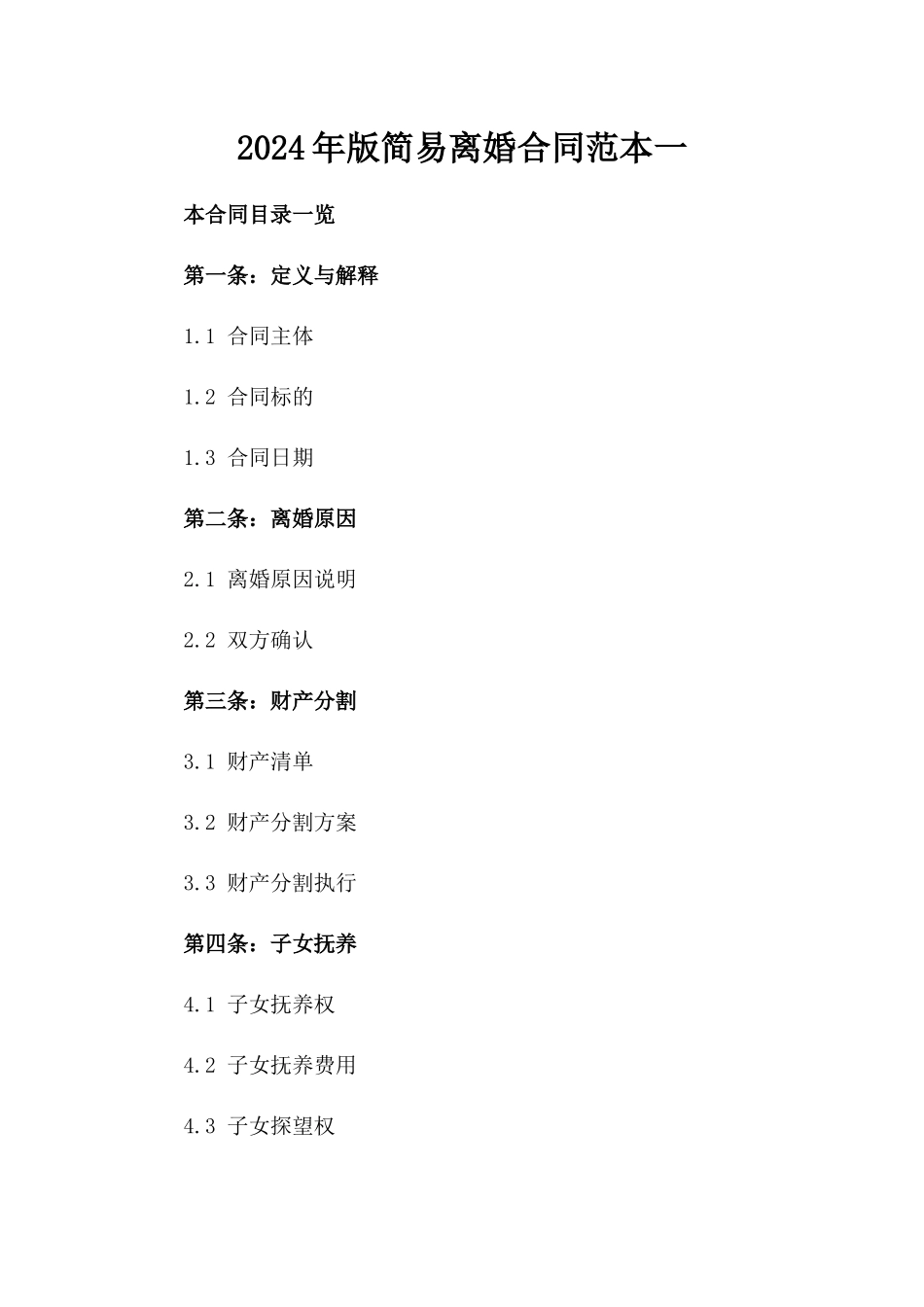 2024年版简易离婚合同范本一

本合同目录一览

第一条：定义与解释

1.1 合同主体

1.2 合同标的

1.3 合同日期

第二条：离婚原因

2.1 离婚原因说明

2.2 双方确认

第三条：财产分割

3.1 财产清单

3.2 财产分割方案

3.3 财产分割执行

第四条：子女抚养

4.1 子女抚养权

4.2 子女抚养费用

4.3 子女探望权